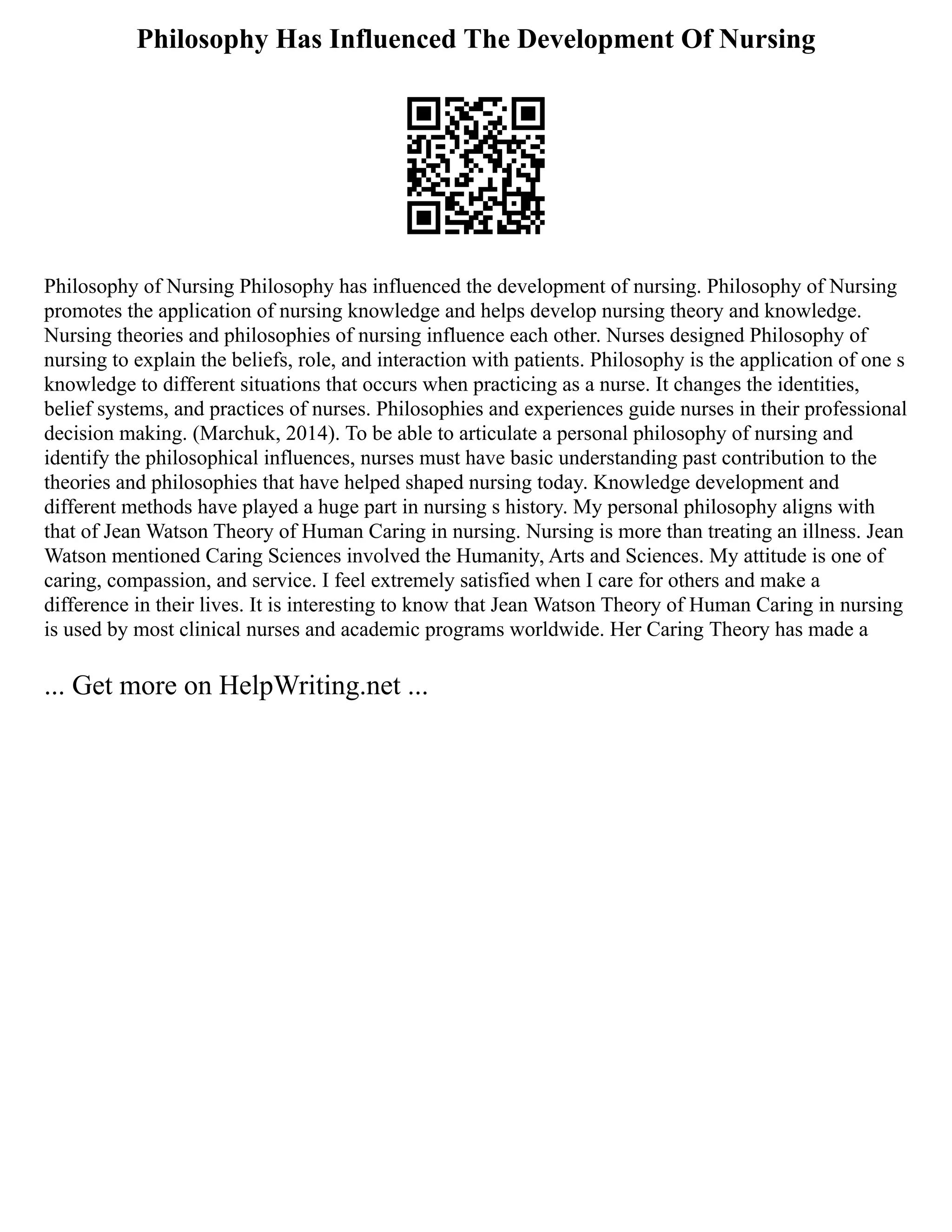 Philosophy Has Influenced The Development Of Nursing

Philosophy of Nursing Philosophy has influenced the development of nursing. Philosophy of Nursing promotes the application of nursing knowledge and helps develop nursing theory and knowledge. Nursing theories and philosophies of nursing influence each other. Nurses designed Philosophy of nursing to explain the beliefs, role, and interaction with patients. Philosophy is the application of one s knowledge to different situations that occurs when practicing as a nurse. It changes the identities, belief systems, and practices of nurses. Philosophies and experiences guide nurses in their professional decision making. (Marchuk, 2014). To be able to articulate a personal philosophy of nursing and identify the philosophical influences, nurses must have basic understanding past contribution to the theories and philosophies that have helped shaped nursing today. Knowledge development and different methods have played a huge part in nursing s history. My personal philosophy aligns with that of Jean Watson Theory of Human Caring in nursing. Nursing is more than treating an illness. Jean Watson mentioned Caring Sciences involved the Humanity, Arts and Sciences. My attitude is one of caring, compassion, and service. I feel extremely satisfied when I care for others and make a difference in their lives. It is interesting to know that Jean Watson Theory of Human Caring in nursing is used by most clinical nurses and academic programs worldwide. Her Caring Theory has made a

... Get more on HelpWriting.net ...